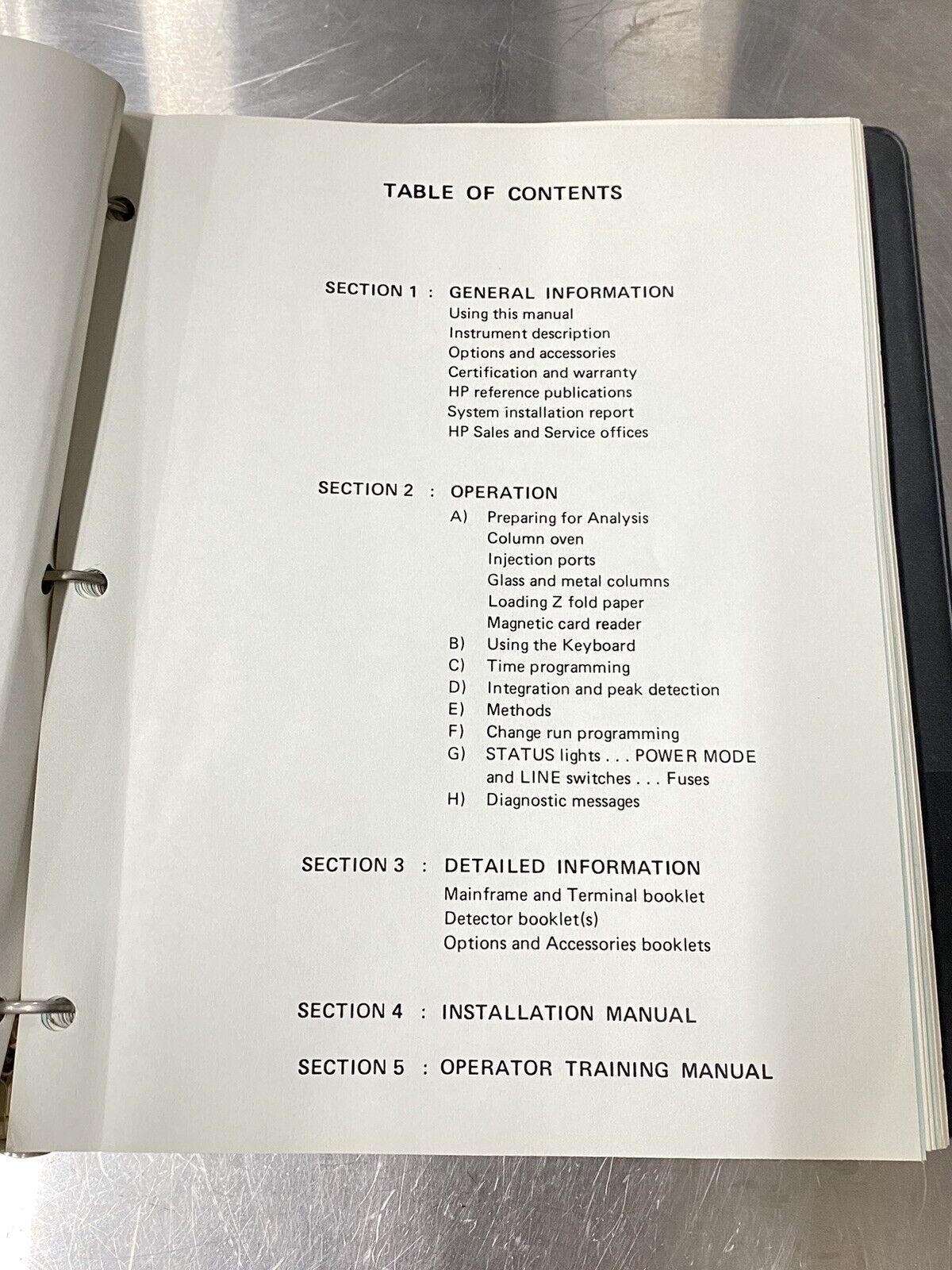 TABLE OF CONTENTS

SECTION 1 : GENERAL INFORMATION
Using this manual
Instrument description
Options and accessories
Certification and warranty
HP reference publications
System installation report
HP Sales and Service offices

SECTION 2 : OPERATION
A) Preparing for Analysis
Column oven
Injection ports
Glass and metal columns
Loading Z fold paper
Magnetic card reader
B) Using the Keyboard
C) Time programming
D) Integration and peak detection
E) Methods
F) Change run programming
G) STATUS lights . . . POWER MODE and LINE switches . . . Fuses
H) Diagnostic messages

SECTION 3 : DETAILED INFORMATION
Mainframe and Terminal booklet
Detector booklet(s)
Options and Accessories booklets

SECTION 4 : INSTALLATION MANUAL

SECTION 5 : OPERATOR TRAINING MANUAL